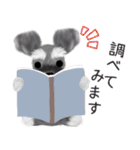 調べてみます